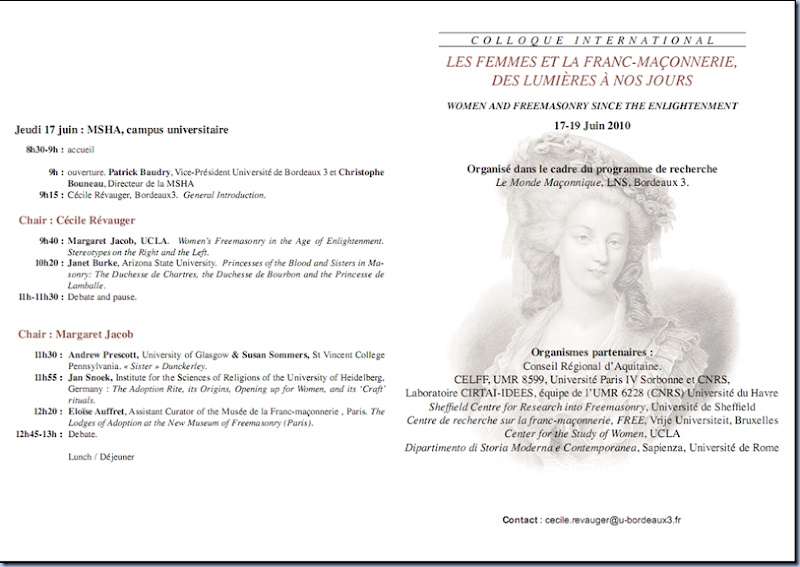 Jeudi 17 juin : MSHA, campus universitaire

8h30-9h : accueil

9h : ouverture. Patrick Baudry, Vice-Président Université de Bordeaux 3 et Christophe Bouneau, Directeur de la MSHA

9h15 : Cécile Révauger, Bordeaux3. General Introduction.

Chair : Cécile Révauger

9h40 : Margaret Jacob, UCLA. Women's Freemasonry in the Age of Enlightenment. Stereotypes on the Right and the Left.

10h20 : Janet Burke, Arizona State University. Princesses of the Blood and Sisters in Masonry: The Duchesse de Chartres, the Duchesse de Bourbon and the Princesse de Lamballe.

11h-11h30 : Debate and pause.

Chair : Margaret Jacob

11h30 : Andrew Prescott, University of Glasgow & Susan Sommers, St Vincent College Pennsylvania. « Sister » Dunckerley.

11h55 : Jan Snoek, Institute for the Sciences of Religions of the University of Heidelberg, Germany : The Adoption Rite, its Origins, Opening up for Women, and its 'Craft' rituals.

12h20 : Eloïse Auffret, Assistant Curator of the Musée de la Franc-maçonnerie , Paris. The Lodges of Adoption at the New Museum of Freemasonry (Paris).

12h45-13h : Debate.

Lunch / Déjeuner

COLLOQUE INTERNATIONAL

LES FEMMES ET LA FRANC-MAÇONNERIE, DES LUMIÈRES À NOS JOURS

WOMEN AND FREEMASONRY SINCE THE ENLIGHTENMENT

17-19 Juin 2010

Organisé dans le cadre du programme de recherche Le Monde Maçonnique, LNS, Bordeaux 3.

Organismes partenaires :
Conseil Régional d'Aquitaine.
CELFF, UMR 8599, Université Paris IV Sorbonne et CNRS,
Laboratoire CIRTAI-IDEES, équipe de l'UMR 6228 (CNRS) Université du Havre
Sheffield Centre for Research into Freemasonry, Université de Sheffield
Centre de recherche sur la franc-maçonnerie, FREE, Vrije Universiteit, Bruxelles
Center for the Study of Women, UCLA
Dipartimento di Storia Moderna e Contemporanea, Sapienza, Université de Rome

Contact : cecile.revauger@u-bordeaux3.fr